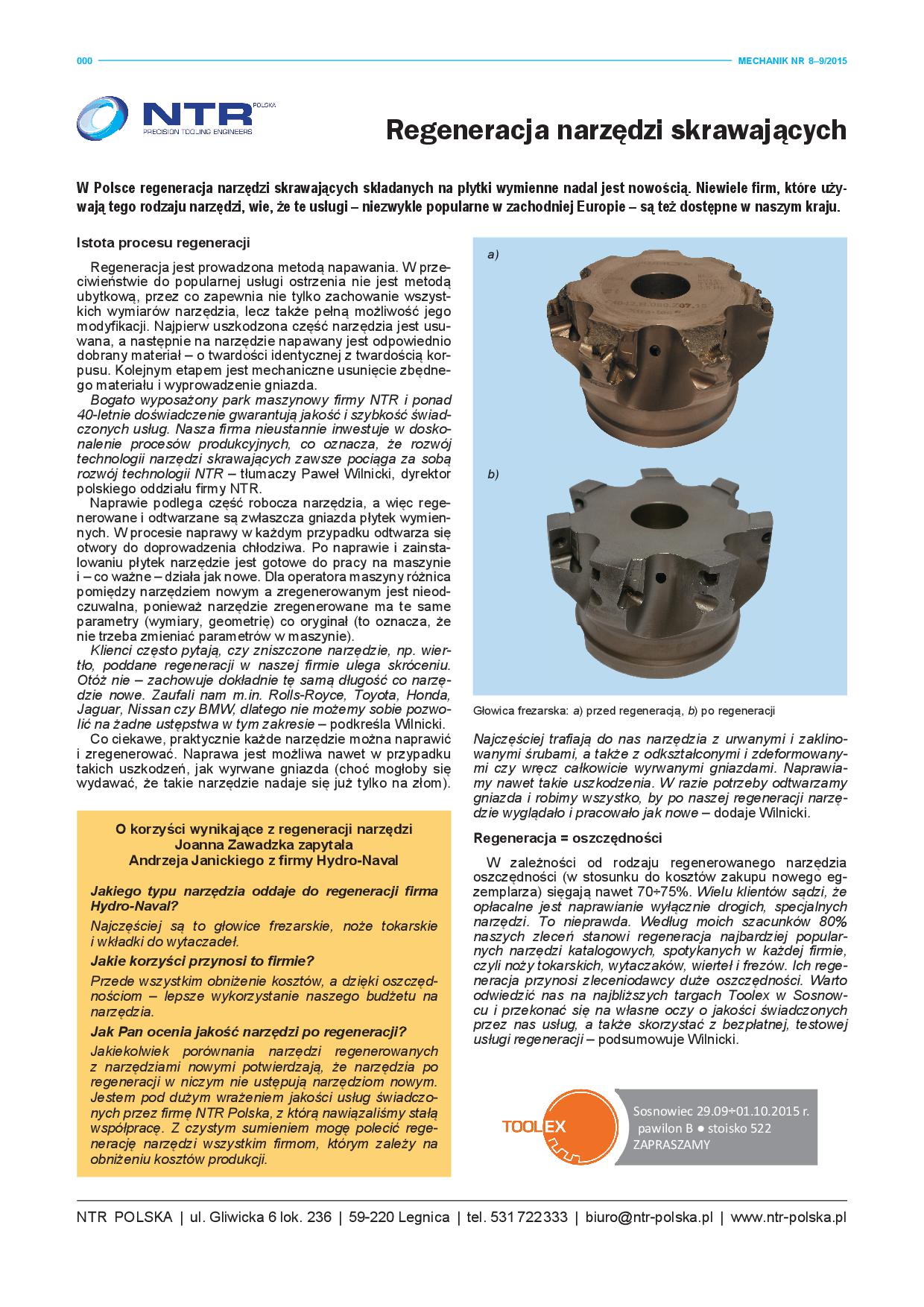 000 MECHANIK NR 8–9/2015

NTR POLSKA
PRECISION TOOLING ENGINEERS

Regeneracja narzędzi skrawających

W Polsce regeneracja narzędzi skrawających składanych na płytki wymienne nadal jest nowością. Niewiele firm, które używają tego rodzaju narzędzi, wie, że te usługi – niezwykle popularne w zachodniej Europie – są też dostępne w naszym kraju.

Istota procesu regeneracji

Regeneracja jest prowadzona metodą napawania. W przeciwieństwie do popularnej usługi ostrzenia nie jest metodą ubytkową, przez co zapewnia nie tylko zachowanie wszystkich wymiarów narzędzia, lecz także pełną możliwość jego modyfikacji. Najpierw uszkodzona część narzędzia jest usuwana, a następnie na narzędzie napawany jest odpowiednio dobrany materiał – o twardości identycznej z twardością korpusu. Kolejnym etapem jest mechaniczne usunięcie zbędnego materiału i wyprowadzenie gniazda.

Bogato wyposażony park maszynowy firmy NTR i ponad 40-letnie doświadczenie gwarantują jakość i szybkość świadczonych usług. Nasza firma nieustannie inwestuje w doskonalenie procesów produkcyjnych, co oznacza, że rozwój technologii narzędzi skrawających zawsze pociąga za sobą rozwój technologii NTR – tłumaczy Paweł Wilnicki, dyrektor polskiego oddziału firmy NTR.

Naprawie podlega część robocza narzędzia, a więc regenerowane i odtwarzane są zwłaszcza gniazda płytek wymiennych. W procesie naprawy w każdym przypadku odtwarza się otwory do doprowadzenia chłodziwa. Po naprawie i zainstalowaniu płytek narzędzie jest gotowe do pracy na maszynie i – co ważne – działa jak nowe. Dla operatora maszyny różnica pomiędzy narzędziem nowym a zregenerowanym jest nieodczuwalna, ponieważ narzędzie zregenerowane ma te same parametry (wymiary, geometrię) co oryginał (to oznacza, że nie trzeba zmieniać parametrów w maszynie).

Klienci często pytają, czy zniszczone narzędzie, np. wiertło, poddane regeneracji w naszej firmie ulega skróceniu. Otóż nie – zachowuje dokładnie tę samą długość co narzędzie nowe. Zaufali nam m.in. Rolls-Royce, Toyota, Honda, Jaguar, Nissan czy BMW, dlatego nie możemy sobie pozwolić na żadne ustępstwa w tym zakresie – podkreśla Wilnicki.

Co ciekawe, praktycznie każde narzędzie można naprawić i zregenerować. Naprawa jest możliwa nawet w przypadku takich uszkodzeń, jak wyrwane gniazda (choć mogłoby się wydawać, że takie narzędzie nadaje się już tylko na złom).

O korzyści wynikające z regeneracji narzędzi
Joanna Zawadzka zapytała
Andrzeja Janickiego z firmy Hydro-Naval

Jakiego typu narzędzia oddaje do regeneracji firma Hydro-Naval?

Najczęściej są to głowice frezarskie, noże tokarskie i wkładki do wytaczadeł.

Jakie korzyści przynosi to firmie?

Przede wszystkim obniżenie kosztów, a dzięki oszczędnościom – lepsze wykorzystanie naszego budżetu na narzędzia.

Jak Pan ocenia jakość narzędzi po regeneracji?

Jakiekolwiek porównania narzędzi regenerowanych z narzędziami nowymi potwierdzają, że narzędzia po regeneracji w niczym nie ustępują narzędziom nowym. Jestem pod dużym wrażeniem jakości usług świadczonych przez firmę NTR Polska, z którą nawiązaliśmy stałą współpracę. Z czystym sumieniem mogę polecić regenerację narzędzi wszystkim firmom, którym zależy na obniżeniu kosztów produkcji.

a)

b)

Głowica frezarska: a) przed regeneracją, b) po regeneracji

Najczęściej trafiają do nas narzędzia z urwanymi i zaklinowanymi śrubami, a także z odkształconymi i zdeformowanymi czy wręcz całkowicie wyrwanymi gniazdami. Naprawiamy nawet takie uszkodzenia. W razie potrzeby odtwarzamy gniazda i robimy wszystko, by po naszej regeneracji narzędzie wyglądało i pracowało jak nowe – dodaje Wilnicki.

Regeneracja = oszczędności

W zależności od rodzaju regenerowanego narzędzia oszczędności (w stosunku do kosztów zakupu nowego egzemplarza) sięgają nawet 70÷75%. Wielu klientów sądzi, że opłacalne jest naprawianie wyłącznie drogich, specjalnych narzędzi. To nieprawda. Według moich szacunków 80% naszych zleceń stanowi regeneracja najbardziej popularnych narzędzi katalogowych, spotykanych w każdej firmie, czyli noży tokarskich, wytaczaków, wierteł i frezów. Ich regeneracja przynosi zleceniodawcy duże oszczędności. Warto odwiedzić nas na najbliższych targach Toolex w Sosnowcu i przekonać się na własne oczy o jakości świadczonych przez nas usług, a także skorzystać z bezpłatnej, testowej usługi regeneracji – podsumowuje Wilnicki.

TOOLEX
Sosnowiec 29.09÷01.10.2015 r.
pawilon B ● stoisko 522
ZAPRASZAMY

NTR POLSKA | ul. Gliwicka 6 lok. 236 | 59-220 Legnica | tel. 531 722 333 | biuro@ntr-polska.pl | www.ntr-polska.pl